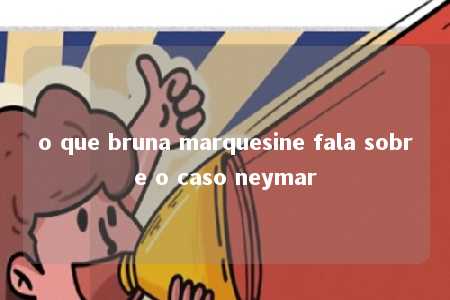 o que bruna marquesine fala sobre o caso neymar